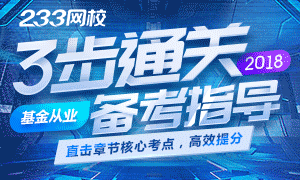 233网校

3步通关 2018

基金从业 备考指导

直击章节核心考点，高效提分